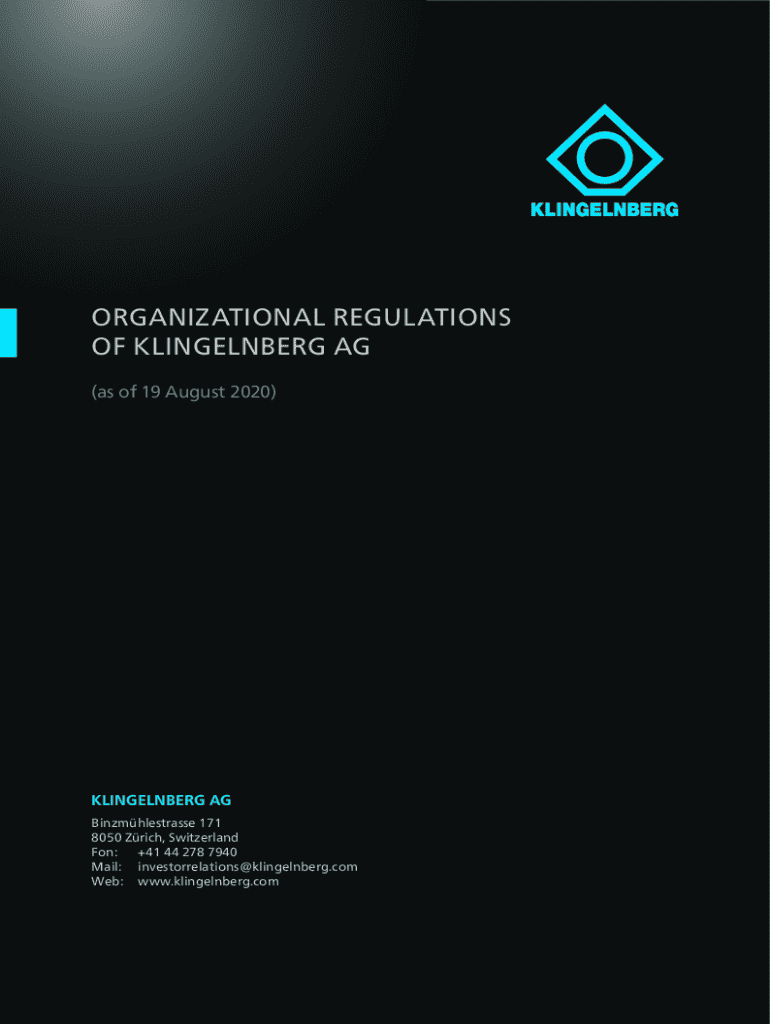 KLINGELNBERG

ORGANIZATIONAL REGULATIONS OF KLINGELNBERG AG

(as of 19 August 2020)

KLINGELNBERG AG

Binzmühlestrasse 171
8050 Zürich, Switzerland
Fon: +41 44 278 7940
Mail: investorrelations@klingelnberg.com
Web: www.klingelnberg.com